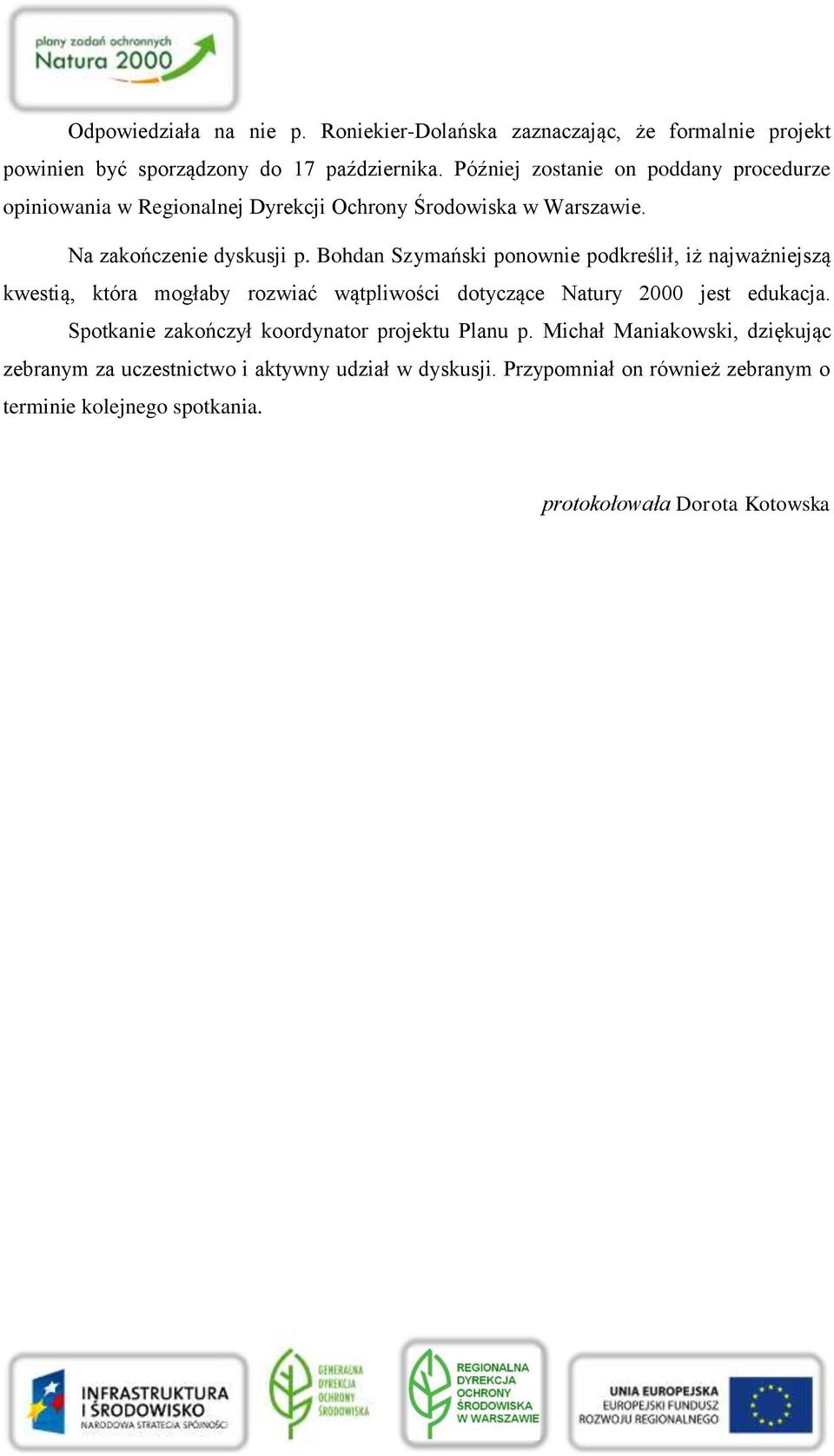 plany zadań ochronnych
Natura 2000

Odpowiedziała na nie p. Roniekier-Dolańska zaznaczając, że formalnie projekt powinien być sporządzony do 17 października. Później zostanie on poddany procedurze opiniowania w Regionalnej Dyrekcji Ochrony Środowiska w Warszawie.

Na zakończenie dyskusji p. Bohdan Szymański ponownie podkreślił, iż najważniejszą kwestią, która mogłaby rozwiać wątpliwości dotyczące Natury 2000 jest edukacja.

Spotkanie zakończył koordynator projektu Planu p. Michał Maniakowski, dziękując zebranym za uczestnictwo i aktywny udział w dyskusji. Przypomniał on również zebranym o terminie kolejnego spotkania.

protokołowała Dorota Kotowska

INFRASTRUKTURA I ŚRODOWISKO NARODOWA STRATEGIA SPÓJNOŚCI

GENERALNA DYREKCJA OCHRONY ŚRODOWISKA

REGIONALNA DYREKCJA OCHRONY ŚRODOWISKA W WARSZAWIE

UNIA EUROPEJSKA EUROPEJSKI FUNDUSZ ROZWOJU REGIONALNEGO